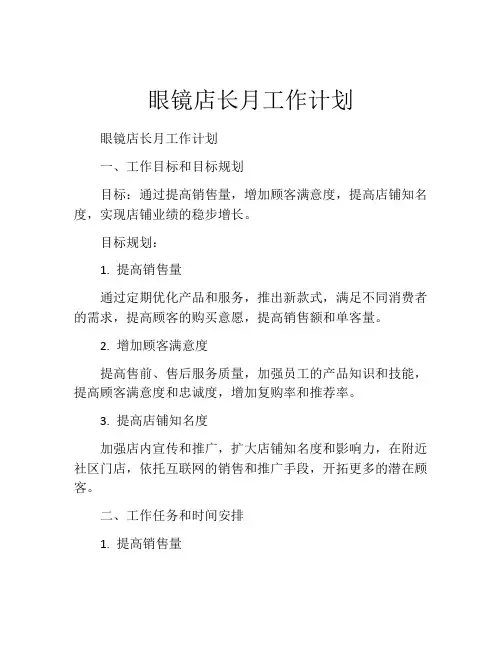 眼镜店长月工作计划

眼镜店长月工作计划

一、工作目标和目标规划

目标：通过提高销售量，增加顾客满意度，提高店铺知名度，实现店铺业绩的稳步增长。

目标规划：

1. 提高销售量

通过定期优化产品和服务，推出新款式，满足不同消费者的需求，提高顾客的购买意愿，提高销售额和单客量。

2. 增加顾客满意度

提高售前、售后服务质量，加强员工的产品知识和技能，提高顾客满意度和忠诚度，增加复购率和推荐率。

3. 提高店铺知名度

加强店内宣传和推广，扩大店铺知名度和影响力，在附近社区门店，依托互联网的销售和推广手段，开拓更多的潜在顾客。

二、工作任务和时间安排

1. 提高销售量